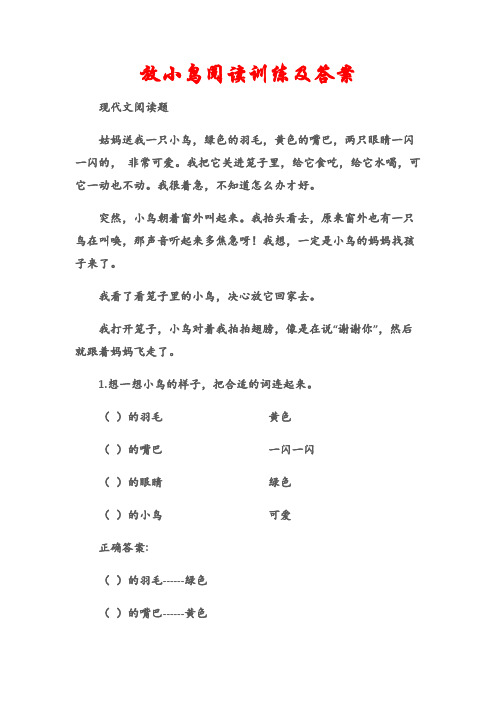 放小鸟阅读训练及答案

现代文阅读题

姑妈送我一只小鸟，绿色的羽毛，黄色的嘴巴，两只眼睛一闪一闪的， 非常可爱。我把它关进笼子里，给它食吃，给它水喝，可它一动也不动。我很着急，不知道怎么办才好。

突然，小鸟朝着窗外叫起来。我抬头看去，原来窗外也有一只鸟在叫唤，那声音听起来多焦急呀！我想，一定是小鸟的妈妈找孩子来了。

我看了看笼子里的小鸟，决心放它回家去。

我打开笼子，小鸟对着我拍拍翅膀，像是在说“谢谢你”，然后就跟着妈妈飞走了。

1.想一想小鸟的样子，把合适的词连起来。

（ ）的羽毛　　黄色

（ ）的嘴巴　　一闪一闪

（ ）的眼睛　　绿色

（ ）的小鸟　　可爱

正确答案:

（ ）的羽毛------绿色

（ ）的嘴巴------黄色